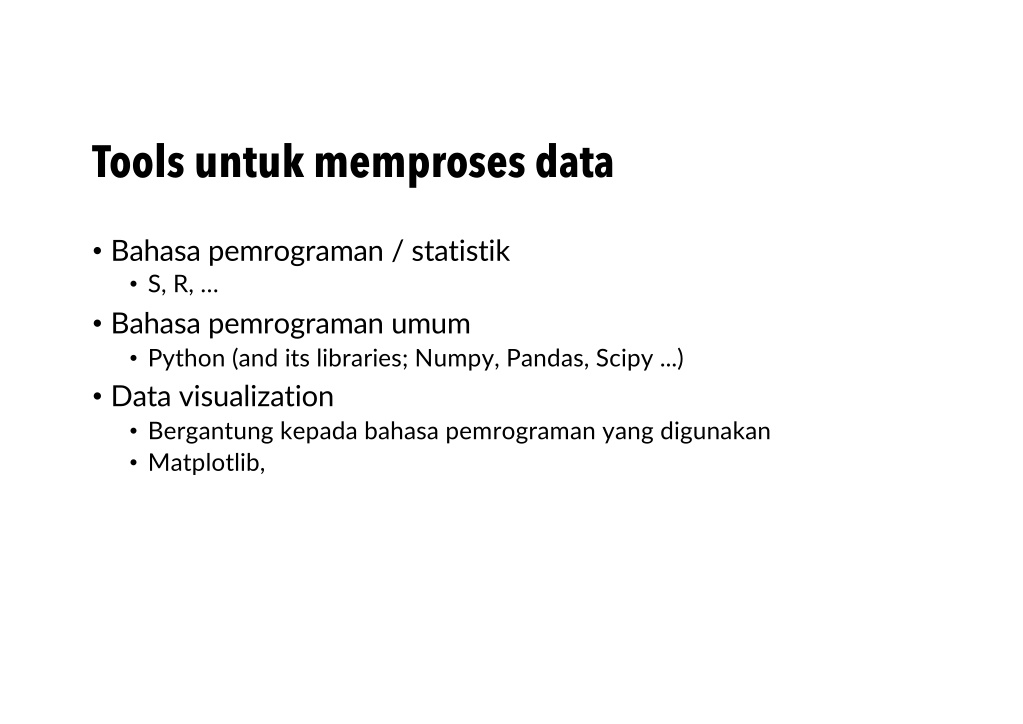 Tools untuk memproses data

• Bahasa pemrograman / statistik
  • S, R, ...
• Bahasa pemrograman umum
  • Python (and its libraries; Numpy, Pandas, Scipy ...)
• Data visualization
  • Bergantung kepada bahasa pemrograman yang digunakan
  • Matplotlib,